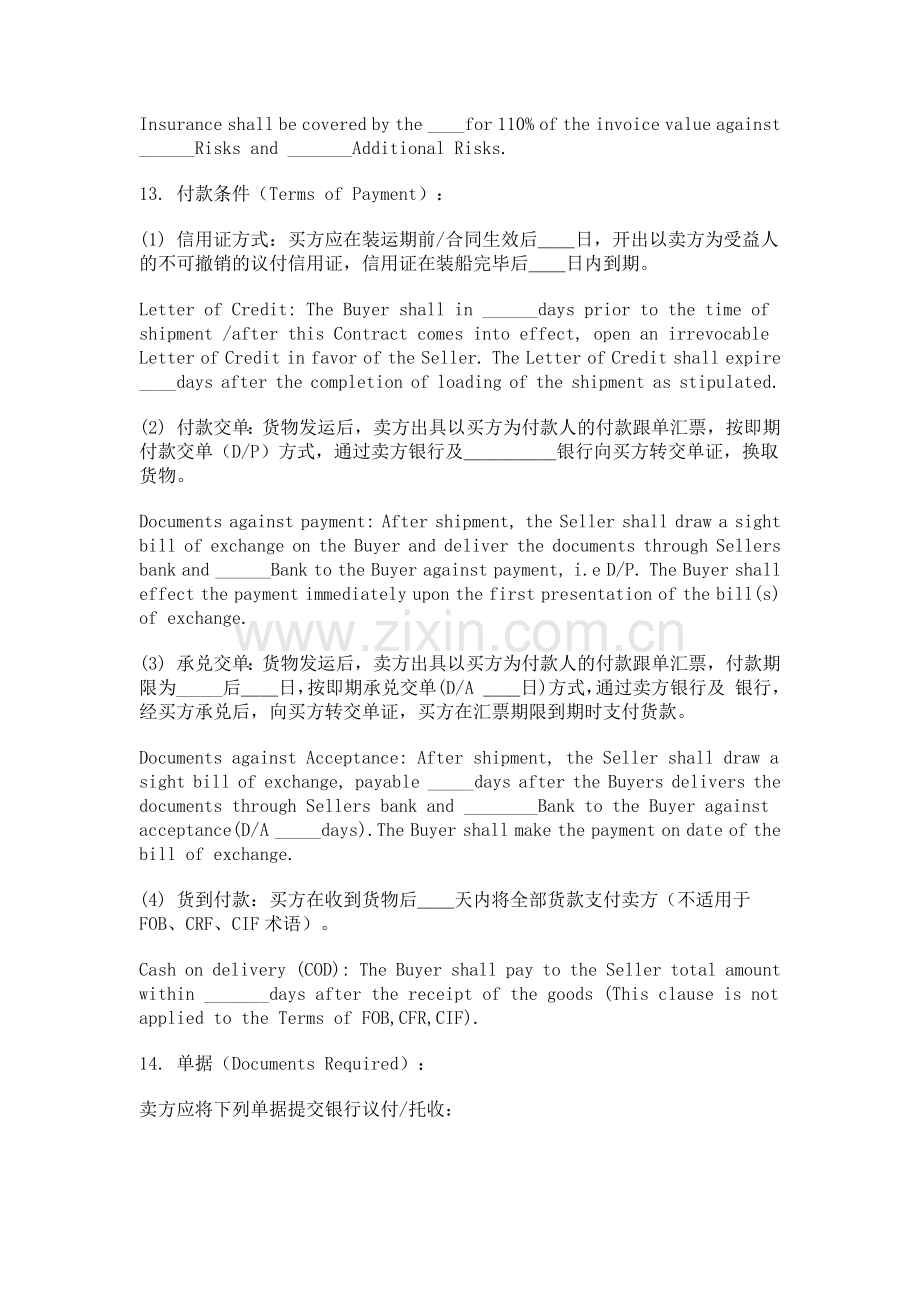 Insurance shall be covered by the ____for 110% of the invoice value against ____Risks and ____Additional Risks.

13. 付款条件（Terms of Payment）：

(1) 信用证方式：买方应在装运期前/合同生效后____日，开出以卖方为受益人的不可撤销的议付信用证，信用证在装船完毕后____日内到期。

Letter of Credit: The Buyer shall in ____days prior to the time of shipment /after this Contract comes into effect, open an irrevocable Letter of Credit in favor of the Seller. The Letter of Credit shall expire ____days after the completion of loading of the shipment as stipulated.

(2) 付款交单：货物发运后，卖方出具以买方为付款人的付款跟单汇票，按即期付款交单（D/P）方式，通过卖方银行及____银行向买方转交单证，换取货物。

Documents against payment: After shipment, the Seller shall draw a sight bill of exchange on the Buyer and deliver the documents through Sellers bank and ____Bank to the Buyer against payment, i.e D/P. The Buyer shall effect the payment immediately upon the first presentation of the bill(s) of exchange.

(3) 承兑交单：货物发运后，卖方出具以买方为付款人的付款跟单汇票，付款期限为____后____日，按即期承兑交单(D/A ____日)方式，通过卖方银行及 银行，经买方承兑后，向买方转交单证，买方在汇票期限到期时支付货款。

Documents against Acceptance: After shipment, the Seller shall draw a sight bill of exchange, payable ____days after the Buyers delivers the documents through Sellers bank and ____Bank to the Buyer against acceptance(D/A ____days).The Buyer shall make the payment on date of the bill of exchange.

(4) 货到付款：买方在收到货物后____天内将全部货款支付卖方（不适用于FOB、CRF、CIF术语）。

Cash on delivery (COD): The Buyer shall pay to the Seller total amount within ____days after the receipt of the goods (This clause is not applied to the Terms of FOB,CFR,CIF).

14. 单据（Documents Required）：

卖方应将下列单据提交银行议付/托收：

www.zixin.com.cn